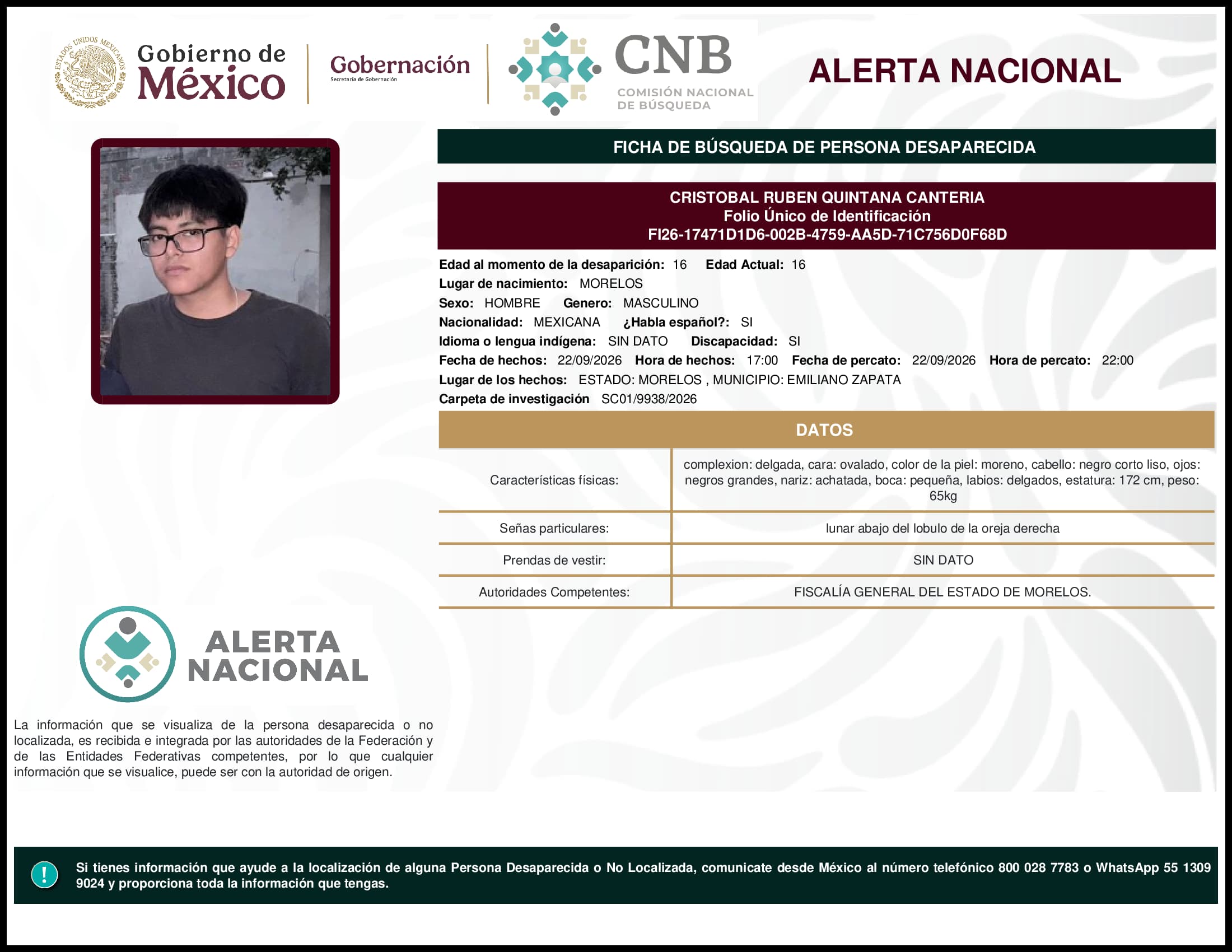 ESTADOS UNIDOS MEXICANOS

Gobierno de México

Gobernación
Secretaría de Gobernación

CNB
COMISIÓN NACIONAL DE BÚSQUEDA

ALERTA NACIONAL

FICHA DE BÚSQUEDA DE PERSONA DESAPARECIDA

CRISTOBAL RUBEN QUINTANA CANTERIA
Folio Único de Identificación
FI26-17471D1D6-002B-4759-AA5D-71C756D0F68D

Edad al momento de la desaparición: 16 Edad Actual: 16
Lugar de nacimiento: MORELOS
Sexo: HOMBRE Genero: MASCULINO
Nacionalidad: MEXICANA ¿Habla español?: SI
Idioma o lengua indígena: SIN DATO Discapacidad: SI
Fecha de hechos: 22/09/2026 Hora de hechos: 17:00 Fecha de percato: 22/09/2026 Hora de percato: 22:00
Lugar de los hechos: ESTADO: MORELOS , MUNICIPIO: EMILIANO ZAPATA
Carpeta de investigación SC01/9938/2026

DATOS

| Características físicas: | complexion: delgada, cara: ovalado, color de la piel: moreno, cabello: negro corto liso, ojos: negros grandes, nariz: achatada, boca: pequeña, labios: delgados, estatura: 172 cm, peso: 65kg |
|---|---|
| Señas particulares: | lunar abajo del lobulo de la oreja derecha |
| Prendas de vestir: | SIN DATO |
| Autoridades Competentes: | FISCALÍA GENERAL DEL ESTADO DE MORELOS. |

ALERTA NACIONAL

La información que se visualiza de la persona desaparecida o no localizada, es recibida e integrada por las autoridades de la Federación y de las Entidades Federativas competentes, por lo que cualquier información que se visualice, puede ser con la autoridad de origen.

!

Si tienes información que ayude a la localización de alguna Persona Desaparecida o No Localizada, comunicate desde México al número telefónico 800 028 7783 o WhatsApp 55 1309 9024 y proporciona toda la información que tengas.